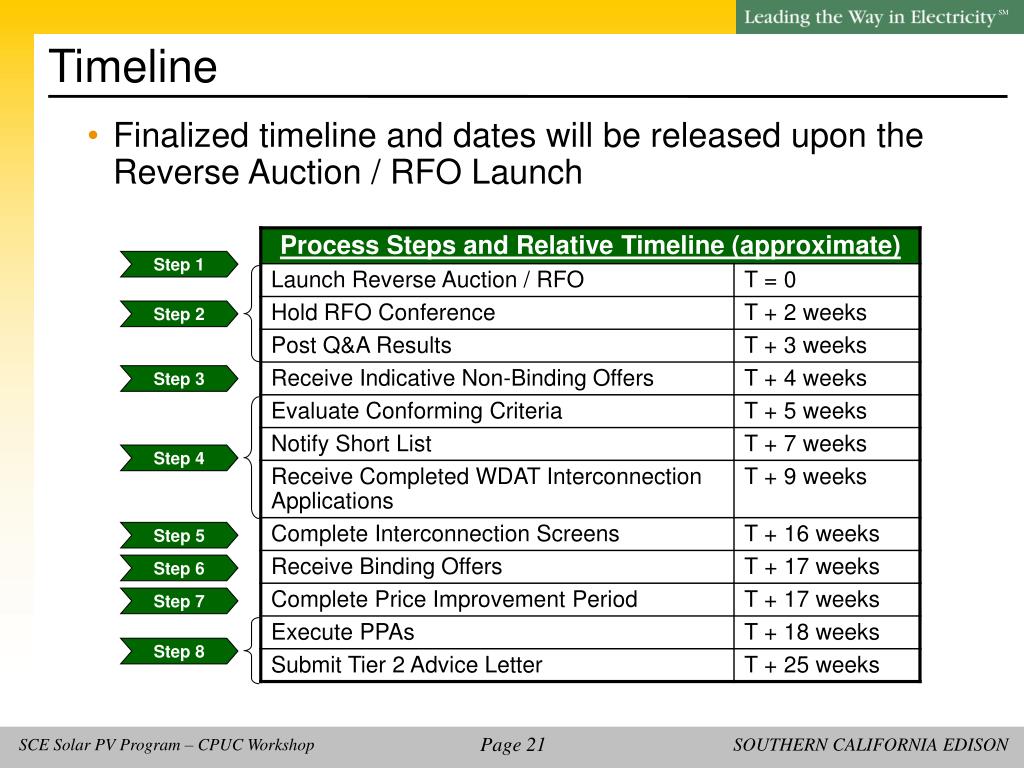 Leading the Way in Electricity℠

Timeline

• Finalized timeline and dates will be released upon the Reverse Auction / RFO Launch

Step 1
Step 2
Step 3
Step 4
Step 5
Step 6
Step 7
Step 8

| Process Steps and Relative Timeline (approximate) | |
|---|---|
| Launch Reverse Auction / RFO | T = 0 |
| Hold RFO Conference | T + 2 weeks |
| Post Q&A Results | T + 3 weeks |
| Receive Indicative Non-Binding Offers | T + 4 weeks |
| Evaluate Conforming Criteria | T + 5 weeks |
| Notify Short List | T + 7 weeks |
| Receive Completed WDAT Interconnection Applications | T + 9 weeks |
| Complete Interconnection Screens | T + 16 weeks |
| Receive Binding Offers | T + 17 weeks |
| Complete Price Improvement Period | T + 17 weeks |
| Execute PPAs | T + 18 weeks |
| Submit Tier 2 Advice Letter | T + 25 weeks |

SCE Solar PV Program – CPUC Workshop

Page 21

SOUTHERN CALIFORNIA EDISON